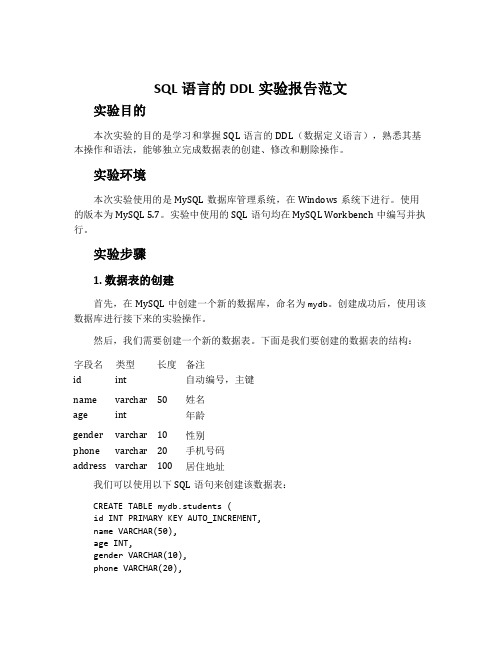 SQL 语言的 DDL 实验报告范文

实验目的

本次实验的目的是学习和掌握 SQL 语言的 DDL（数据定义语言），熟悉其基本操作和语法，能够独立完成数据表的创建、修改和删除操作。

实验环境

本次实验使用的是 MySQL 数据库管理系统，在 Windows 系统下进行。使用的版本为 MySQL 5.7。实验中使用的 SQL 语句均在 MySQL Workbench 中编写并执行。

实验步骤

1. 数据表的创建

首先，在 MySQL 中创建一个新的数据库，命名为 mydb。创建成功后，使用该数据库进行接下来的实验操作。

然后，我们需要创建一个新的数据表。下面是我们要创建的数据表的结构：

| 字段名 | 类型 | 长度 | 备注 |
|---|---|---|---|
| id | int | | 自动编号，主键 |
| name | varchar | 50 | 姓名 |
| age | int | | 年龄 |
| gender | varchar | 10 | 性别 |
| phone | varchar | 20 | 手机号码 |
| address | varchar | 100 | 居住地址 |

我们可以使用以下 SQL 语句来创建该数据表：

CREATE TABLE mydb.students (
id INT PRIMARY KEY AUTO_INCREMENT,
name VARCHAR(50),
age INT,
gender VARCHAR(10),
phone VARCHAR(20),